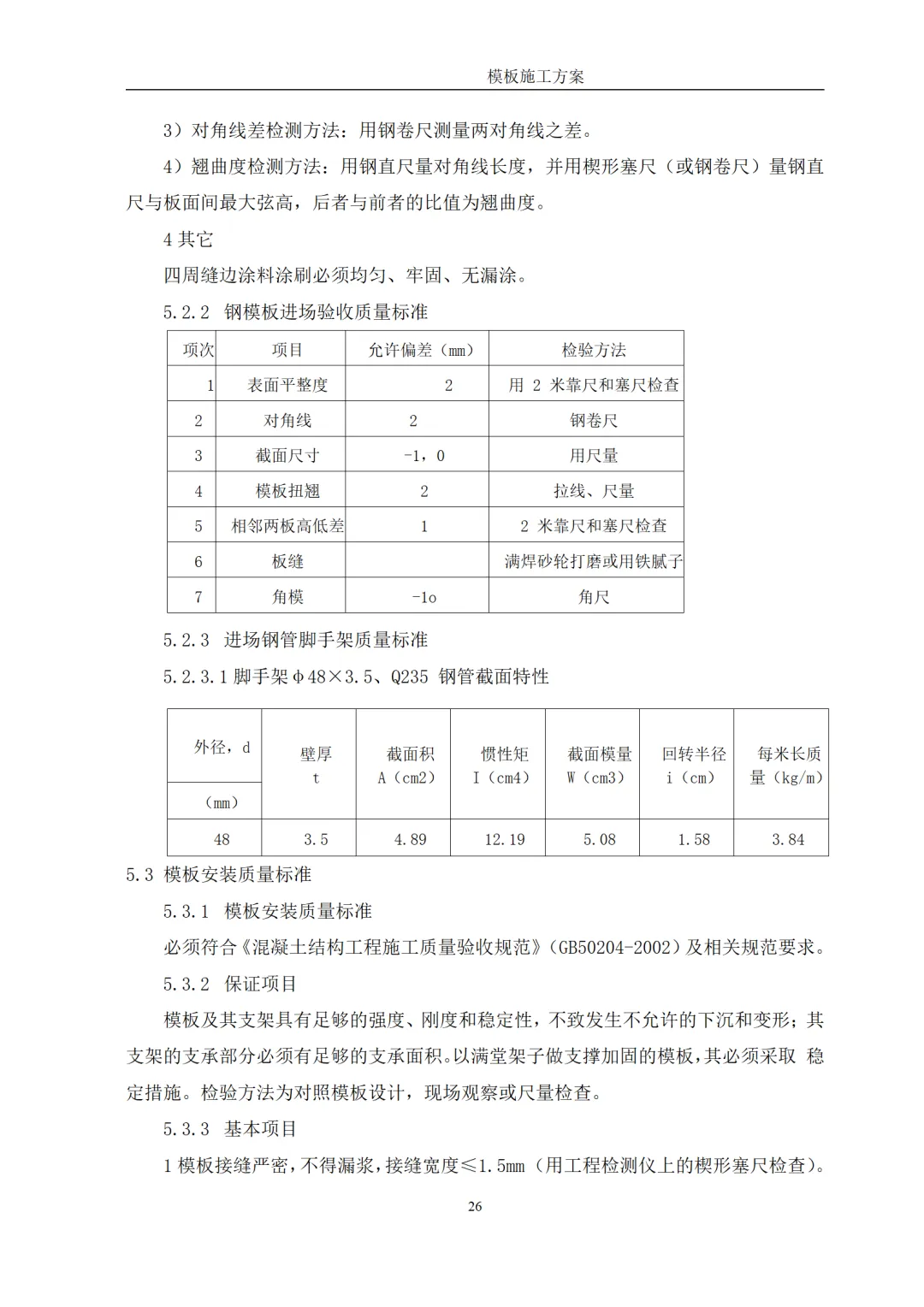 模板施工方案

3）对角线差检测方法：用钢卷尺测量两对角线之差。

4）翘曲度检测方法：用钢直尺量对角线长度，并用楔形塞尺（或钢卷尺）量钢直尺与板面间最大弦高，后者与前者的比值为翘曲度。

4 其它

四周缝边涂料涂刷必须均匀、牢固、无漏涂。

5.2.2 钢模板进场验收质量标准

| 项次 | 项目 | 允许偏差（mm） | 检验方法 |
|---|---|---|---|
| 1 | 表面平整度 | 2 | 用 2 米靠尺和塞尺检查 |
| 2 | 对角线 | 2 | 钢卷尺 |
| 3 | 截面尺寸 | -1，0 | 用尺量 |
| 4 | 模板扭翘 | 2 | 拉线、尺量 |
| 5 | 相邻两板高低差 | 1 | 2 米靠尺和塞尺检查 |
| 6 | 板缝 | | 满焊砂轮打磨或用铁腻子 |
| 7 | 角模 | -1o | 角尺 |

5.2.3 进场钢管脚手架质量标准

5.2.3.1 脚手架φ48×3.5、Q235 钢管截面特性

| 外径，d (mm) | 壁厚 t | 截面积 A（cm2） | 惯性矩 I（cm4） | 截面模量 W（cm3） | 回转半径 i（cm） | 每米长质量（kg/m） |
|---|---|---|---|---|---|---|
| 48 | 3.5 | 4.89 | 12.19 | 5.08 | 1.58 | 3.84 |

5.3 模板安装质量标准

5.3.1 模板安装质量标准

必须符合《混凝土结构工程施工质量验收规范》(GB50204-2002)及相关规范要求。

5.3.2 保证项目

模板及其支架具有足够的强度、刚度和稳定性，不致发生不允许的下沉和变形；其支架的支承部分必须有足够的支承面积。以满堂架子做支撑加固的模板，其必须采取 稳定措施。检验方法为对照模板设计，现场观察或尺量检查。

5.3.3 基本项目

1 模板接缝严密，不得漏浆，接缝宽度≤1.5mm（用工程检测仪上的楔形塞尺检查）。

26